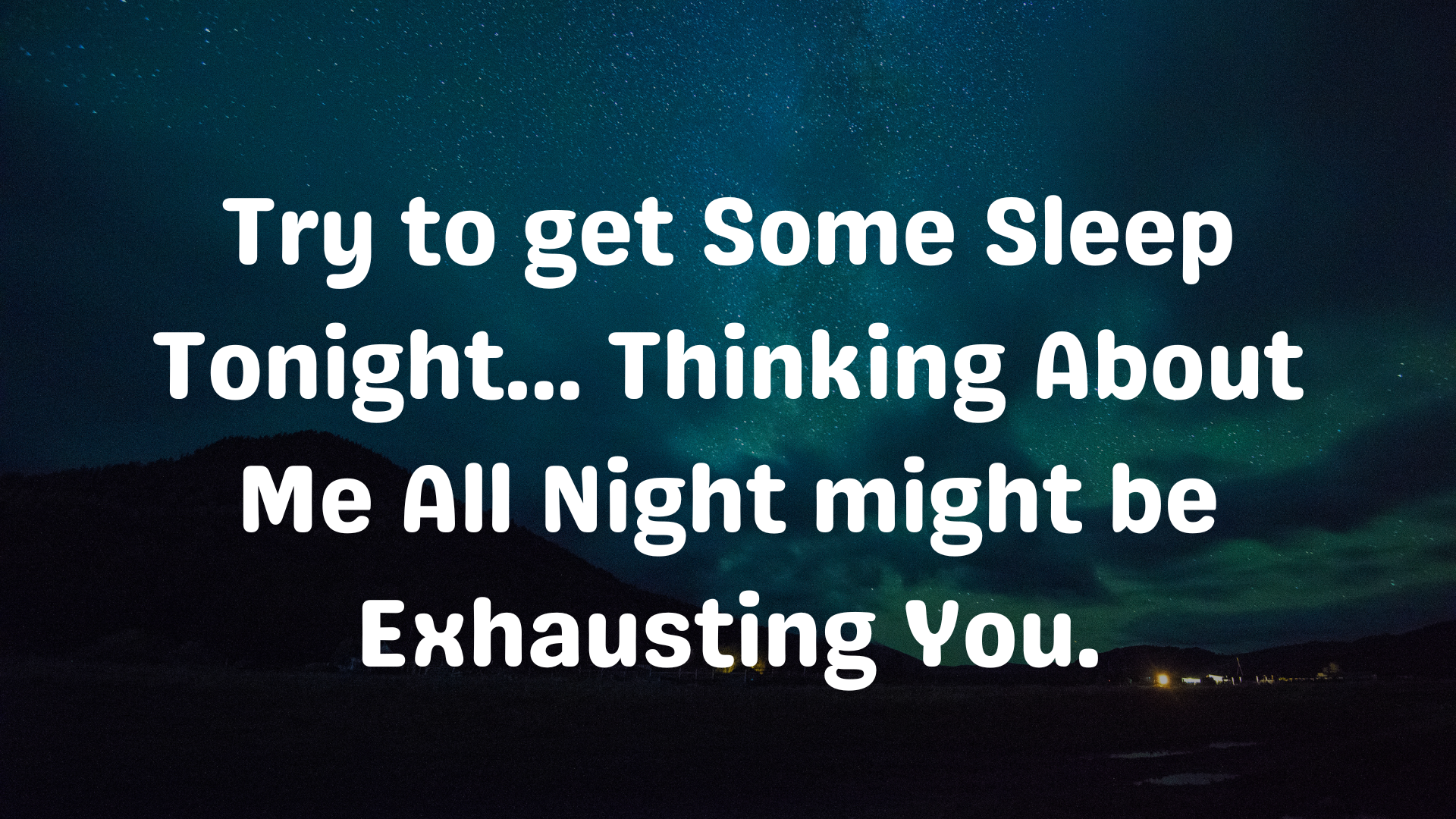 Try to get Some Sleep Tonight... Thinking About Me All Night might be Exhausting You.